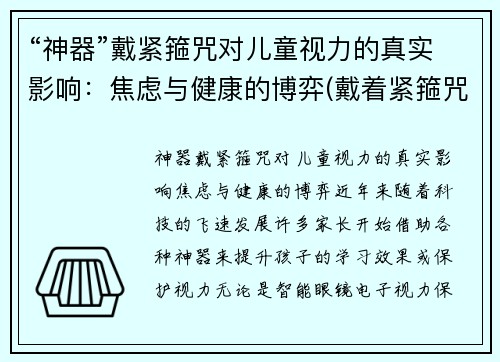 “神器”戴紧箍咒对儿童视力的真实影响：焦虑与健康的博弈(戴着紧箍咒

神器戴紧箍咒对儿童视力的真实影响焦虑与健康的博弈近年来随着科技的飞速发展许多家长开始借助各种神器来提升孩子的学习效果或保护视力无论是智能眼镜电子视力保